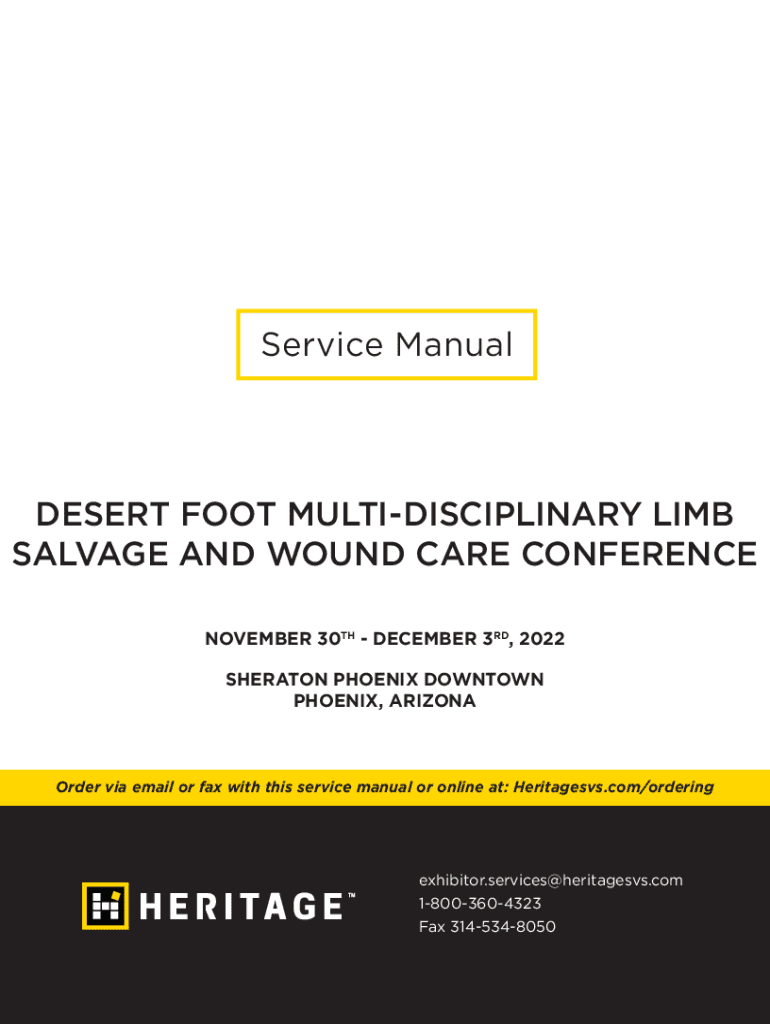 Service Manual

DESERT FOOT MULTI-DISCIPLINARY LIMB SALVAGE AND WOUND CARE CONFERENCE

NOVEMBER 30TH - DECEMBER 3RD, 2022

SHERATON PHOENIX DOWNTOWN
PHOENIX, ARIZONA

Order via email or fax with this service manual or online at: Heritagesvs.com/ordering

HERITAGE™

exhibitor.services@heritagesvs.com
1-800-360-4323
Fax 314-534-8050